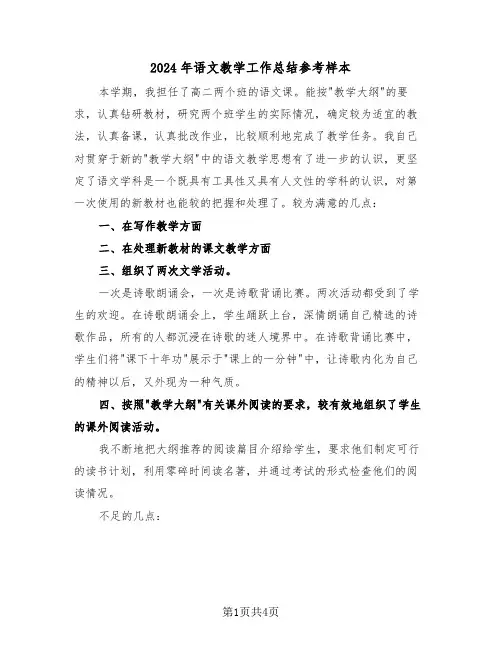 2024年语文教学工作总结参考样本

本学期，我担任了高二两个班的语文课。能按"教学大纲"的要求，认真钻研教材，研究两个班学生的实际情况，确定较为适宜的教法，认真备课，认真批改作业，比较顺利地完成了教学任务。我自己对贯穿于新的"教学大纲"中的语文教学思想有了进一步的认识，更坚定了语文学科是一个既具有工具性又具有人文性的学科的认识，对第一次使用的新教材也能较的把握和处理了。较为满意的几点：

一、在写作教学方面

二、在处理新教材的课文教学方面

三、组织了两次文学活动。

一次是诗歌朗诵会，一次是诗歌背诵比赛。两次活动都受到了学生的欢迎。在诗歌朗诵会上，学生踊跃上台，深情朗诵自己精选的诗歌作品，所有的人都沉浸在诗歌的迷人境界中。在诗歌背诵比赛中，学生们将"课下十年功"展示于"课上的一分钟"中，让诗歌内化为自己的精神以后，又外现为一种气质。

四、按照"教学大纲"有关课外阅读的要求，较有效地组织了学生的课外阅读活动。

我不断地把大纲推荐的阅读篇目介绍给学生，要求他们制定可行的读书计划，利用零碎时间读名著，并通过考试的形式检查他们的阅读情况。

不足的几点：

第1页共4页